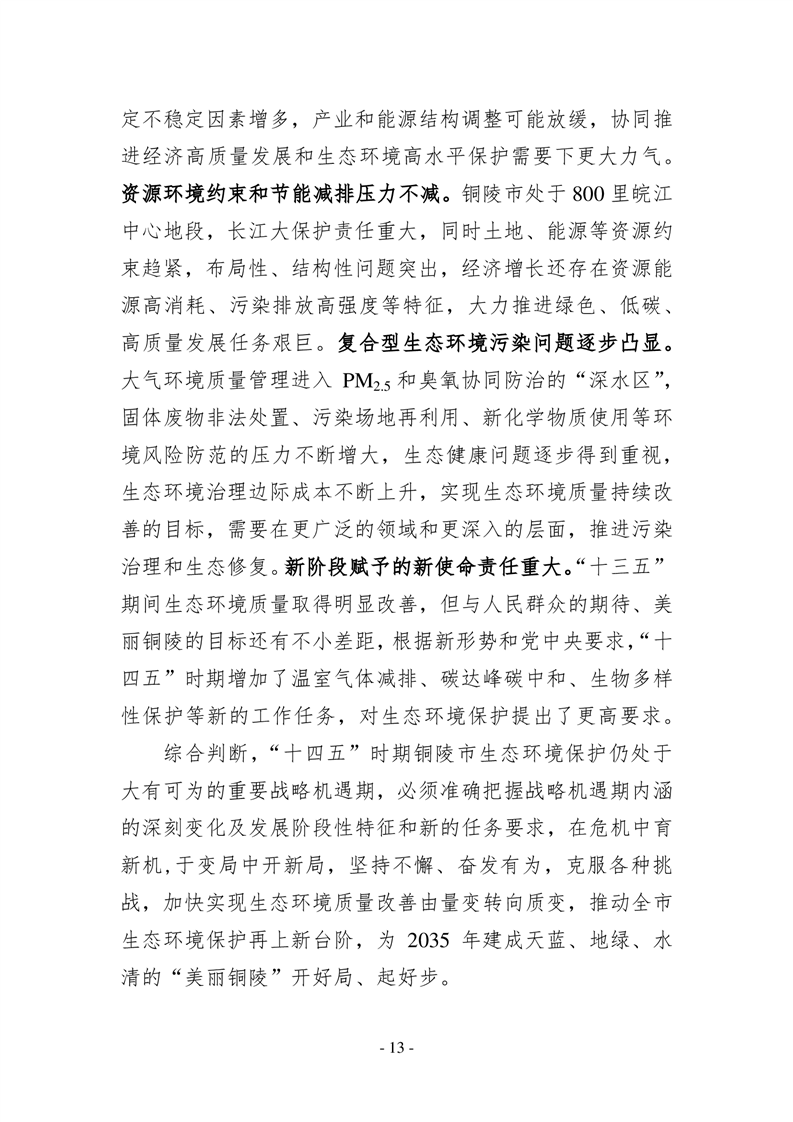 定不稳定因素增多，产业和能源结构调整可能放缓，协同推进经济高质量发展和生态环境高水平保护需要下更大力气。资源环境约束和节能减排压力不减。铜陵市处于 800 里皖江中心地段，长江大保护责任重大，同时土地、能源等资源约束趋紧，布局性、结构性问题突出，经济增长还存在资源能源高消耗、污染排放高强度等特征，大力推进绿色、低碳、高质量发展任务艰巨。复合型生态环境污染问题逐步凸显。大气环境质量管理进入 $PM_{2.5}$ 和臭氧协同防治的“深水区”，固体废物非法处置、污染场地再利用、新化学物质使用等环境风险防范的压力不断增大，生态健康问题逐步得到重视，生态环境治理边际成本不断上升，实现生态环境质量持续改善的目标，需要在更广泛的领域和更深入的层面，推进污染治理和生态修复。新阶段赋予的新使命责任重大。“十三五”期间生态环境质量取得明显改善，但与人民群众的期待、美丽铜陵的目标还有不小差距，根据新形势和党中央要求，“十四五”时期增加了温室气体减排、碳达峰碳中和、生物多样性保护等新的工作任务，对生态环境保护提出了更高要求。

综合判断，“十四五”时期铜陵市生态环境保护仍处于大有可为的重要战略机遇期，必须准确把握战略机遇期内涵的深刻变化及发展阶段性特征和新的任务要求，在危机中育新机，于变局中开新局，坚持不懈、奋发有为，克服各种挑战，加快实现生态环境质量改善由量变转向质变，推动全市生态环境保护再上新台阶，为 2035 年建成天蓝、地绿、水清的“美丽铜陵”开好局、起好步。

- 13 -